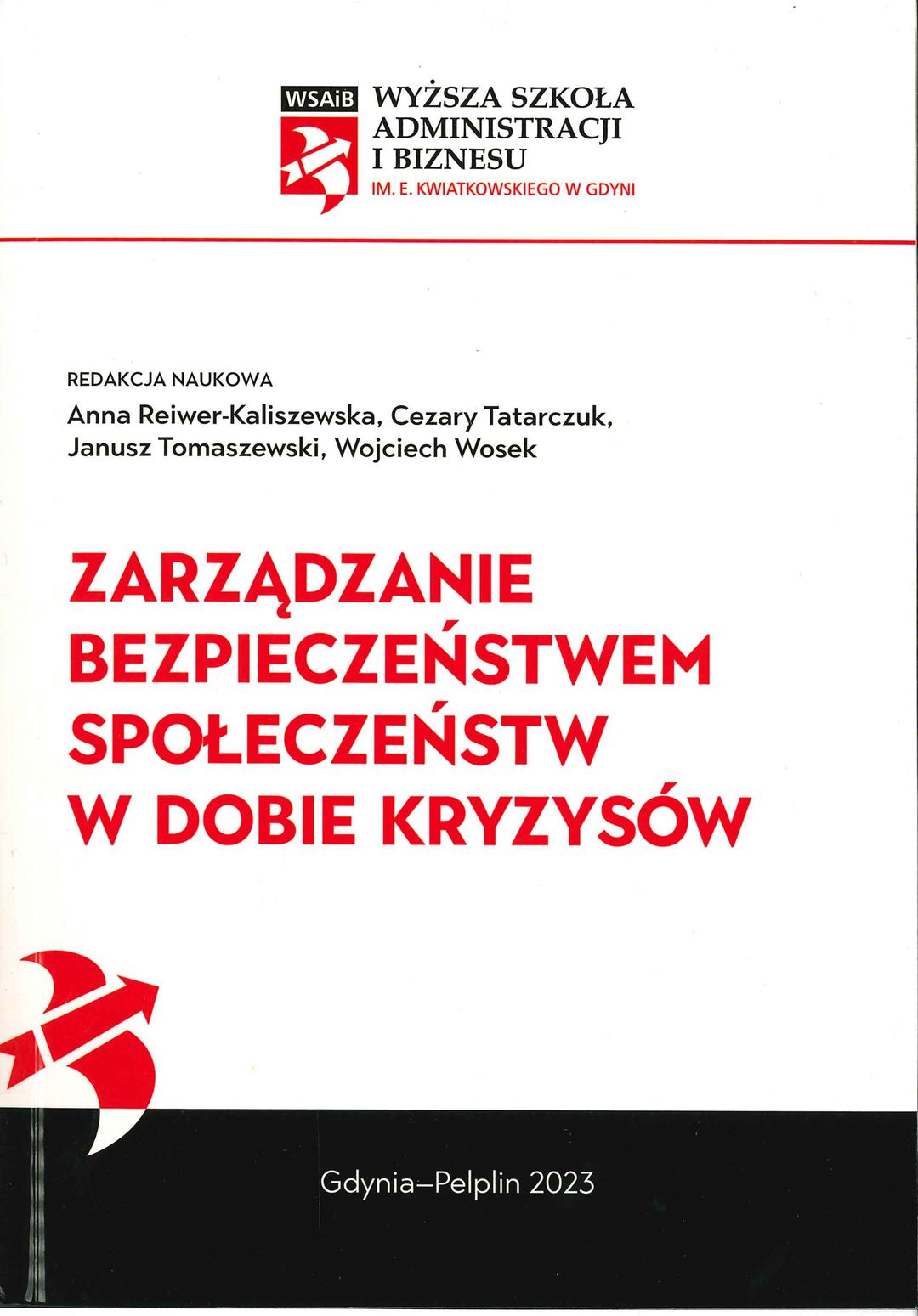 WSAiB WYŻSZA SZKOŁA ADMINISTRACJI I BIZNESU
IM. E. KWIATKOWSKIEGO W GDYNI

REDAKCJA NAUKOWA
Anna Reiwer-Kaliszewska, Cezary Tatarczuk, Janusz Tomaszewski, Wojciech Wosek

ZARZĄDZANIE BEZPIECZEŃSTWEM SPOŁECZEŃSTW W DOBIE KRYZYSÓW

Gdynia–Pelplin 2023